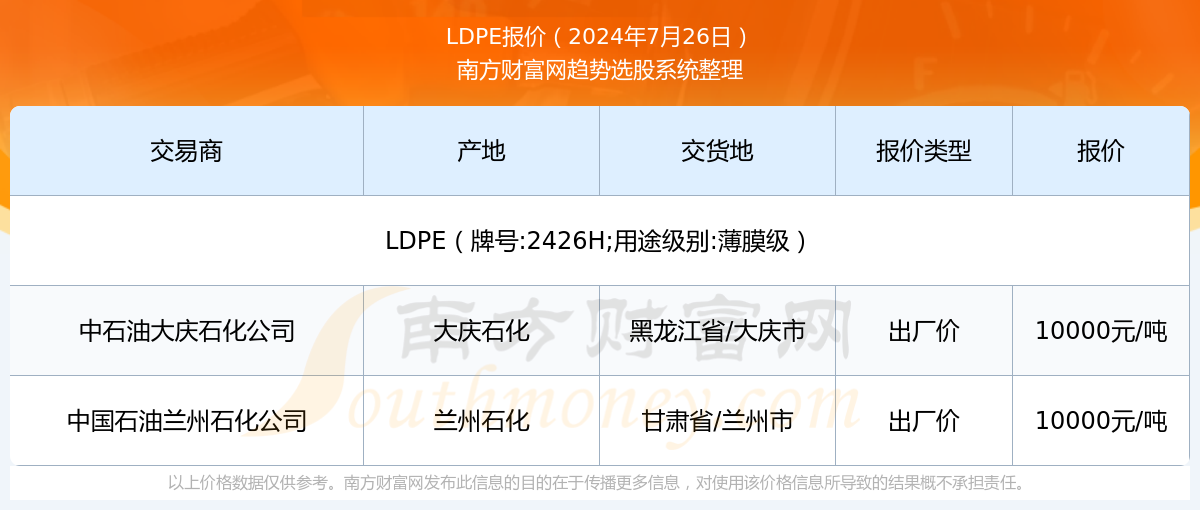 LDPE报价（2024年7月26日）
南方财富网趋势选股系统整理

| 交易商 | 产地 | 交货地 | 报价类型 | 报价 |
|---|---|---|---|---|
| LDPE（牌号:2426H;用途级别:薄膜级） | | | | |
| 中石油大庆石化公司 | 大庆石化 | 黑龙江省/大庆市 | 出厂价 | 10000元/吨 |
| 中国石油兰州石化公司 | 兰州石化 | 甘肃省/兰州市 | 出厂价 | 10000元/吨 |

南方财富网
Southmoney.com

以上价格数据仅供参考。南方财富网发布此信息的目的在于传播更多信息，对使用该价格信息所导致的结果概不承担责任。